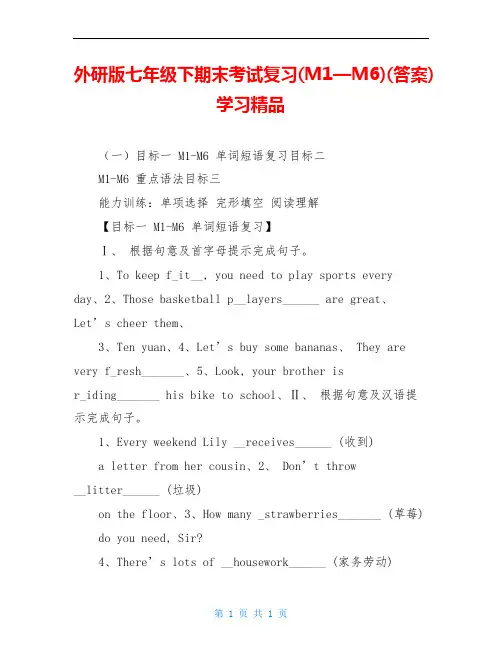 外研版七年级下期末考试复习(M1—M6)(答案)学习精品

（一）目标一 M1-M6 单词短语复习目标二

M1-M6 重点语法目标三

能力训练：单项选择 完形填空 阅读理解

【目标一 M1-M6 单词短语复习】

Ⅰ、 根据句意及首字母提示完成句子。

1、To keep f_it__, you need to play sports every day、2、Those basketball p__layers______ are great、Let’s cheer them、

3、Ten yuan、4、Let’s buy some bananas、 They are very f_resh_______、5、Look, your brother is r_iding_______ his bike to school、Ⅱ、 根据句意及汉语提示完成句子。

1、Every weekend Lily __receives______ (收到)

a letter from her cousin、2、 Don’t throw __litter______ (垃圾)

on the floor、3、How many _strawberries_______ (草莓)

do you need, Sir?

4、There’s lots of __housework______ (家务劳动)

第 1 页 共 1 页